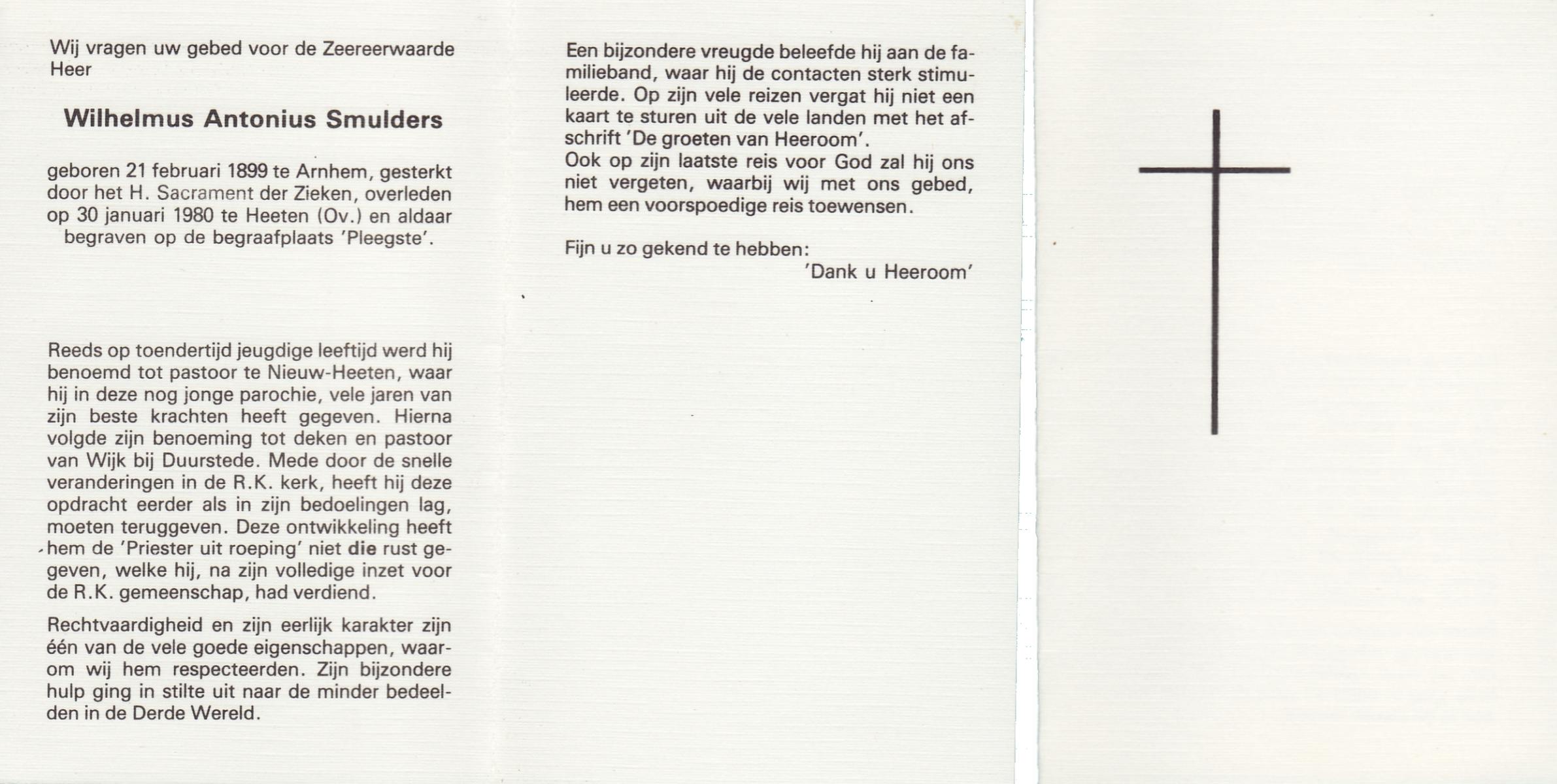 Wij vragen uw gebed voor de Zeereerwaarde Heer

Wilhelmus Antonius Smulders

geboren 21 februari 1899 te Arnhem, gesterkt door het H. Sacrament der Zieken, overleden op 30 januari 1980 te Heeten (Ov.) en aldaar begraven op de begraafplaats 'Pleegste'.

Reeds op toendertijd jeugdige leeftijd werd hij benoemd tot pastoor te Nieuw-Heeten, waar hij in deze nog jonge parochie, vele jaren van zijn beste krachten heeft gegeven. Hierna volgde zijn benoeming tot deken en pastoor van Wijk bij Duurstede. Mede door de snelle veranderingen in de R.K. kerk, heeft hij deze opdracht eerder als in zijn bedoelingen lag, moeten teruggeven. Deze ontwikkeling heeft hem de 'Priester uit roeping' niet die rust gegeven, welke hij, na zijn volledige inzet voor de R.K. gemeenschap, had verdiend.

Rechtvaardigheid en zijn eerlijk karakter zijn één van de vele goede eigenschappen, waarom wij hem respecteerden. Zijn bijzondere hulp ging in stilte uit naar de minder bedeelden in de Derde Wereld.

Een bijzondere vreugde beleefde hij aan de familieband, waar hij de contacten sterk stimuleerde. Op zijn vele reizen vergat hij niet een kaart te sturen uit de vele landen met het afschrift 'De groeten van Heeroom'.
Ook op zijn laatste reis voor God zal hij ons niet vergeten, waarbij wij met ons gebed, hem een voorspoedige reis toewensen.

Fijn u zo gekend te hebben:
'Dank u Heeroom'